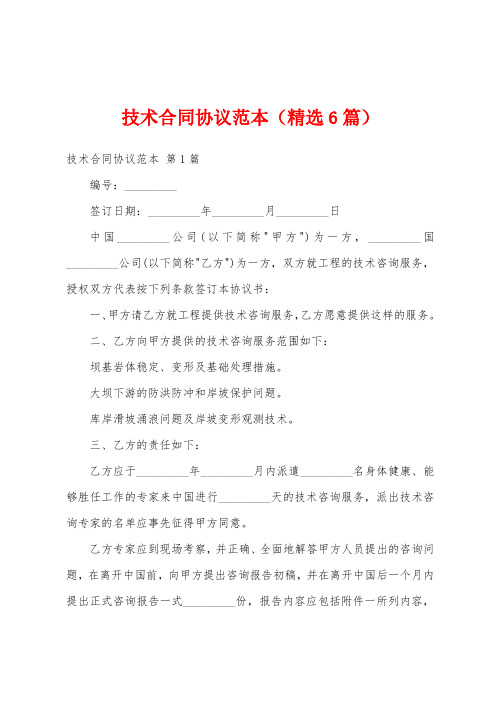 技术合同协议范本（精选6篇）

技术合同协议范本 第1篇

编号：_________

签订日期：_________年_________月_________日

中国_________公司(以下简称"甲方")为一方，_________国_________公司(以下简称"乙方")为一方，双方就工程的技术咨询服务，授权双方代表按下列条款签订本协议书：

一、甲方请乙方就工程提供技术咨询服务，乙方愿意提供这样的服务。

二、乙方向甲方提供的技术咨询服务范围如下：

坝基岩体稳定、变形及基础处理措施。

大坝下游的防洪防冲和岸坡保护问题。

库岸滑坡涌浪问题及岸坡变形观测技术。

三、乙方的责任如下：

乙方应于_________年_________月内派遣_________名身体健康、能够胜任工作的专家来中国进行_________天的技术咨询服务，派出技术咨询专家的名单应事先征得甲方同意。

乙方专家应到现场考察，并正确、全面地解答甲方人员提出的咨询问题，在离开中国前，向甲方提出咨询报告初稿，并在离开中国后一个月内提出正式咨询报告一式_________份，报告内容应包括附件一所列内容，